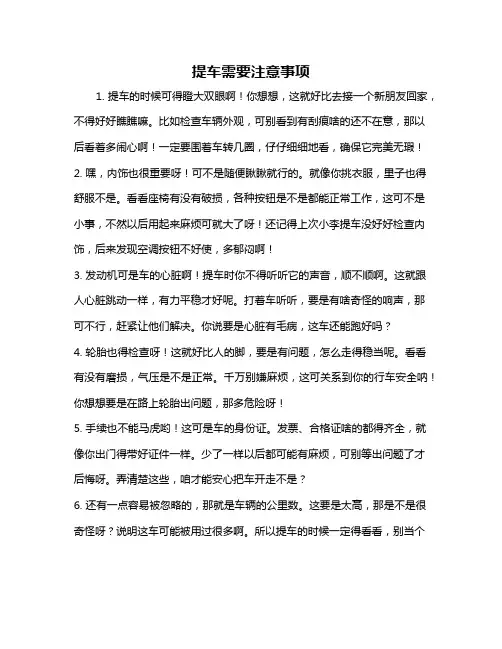 提车需要注意事项

1. 提车的时候可得瞪大双眼啊！你想想，这就好比去接一个新朋友回家，不得好好瞧瞧嘛。比如检查车辆外观，可别看到有刮痕啥的还不在意，那以后看着多闹心啊！一定要围着车转几圈，仔仔细细地看，确保它完美无瑕！

2. 嘿，内饰也很重要呀！可不是随便瞅瞅就行的。就像你挑衣服，里子也得舒服不是。看看座椅有没有破损，各种按钮是不是都能正常工作，这可不是小事，不然以后用起来麻烦可就大了呀！还记得上次小李提车没好好检查内饰，后来发现空调按钮不好使，多郁闷啊！

3. 发动机可是车的心脏啊！提车时你不得听听它的声音，顺不顺啊。这就跟人心脏跳动一样，有力平稳才好呢。打着车听听，要是有啥奇怪的响声，那可不行，赶紧让他们解决。你说要是心脏有毛病，这车还能跑好吗？

4. 轮胎也得检查呀！这就好比人的脚，要是有问题，怎么走得稳当呢。看看有没有磨损，气压是不是正常。千万别嫌麻烦，这可关系到你的行车安全呐！你想想要是在路上轮胎出问题，那多危险呀！

5. 手续也不能马虎哟！这可是车的身份证。发票、合格证啥的都得齐全，就像你出门得带好证件一样。少了一样以后都可能有麻烦，可别等出问题了才后悔呀。弄清楚这些，咱才能安心把车开走不是？

6. 还有一点容易被忽略的，那就是车辆的公里数。这要是太高，那是不是很奇怪呀？说明这车可能被用过很多啊。所以提车的时候一定得看看，别当个